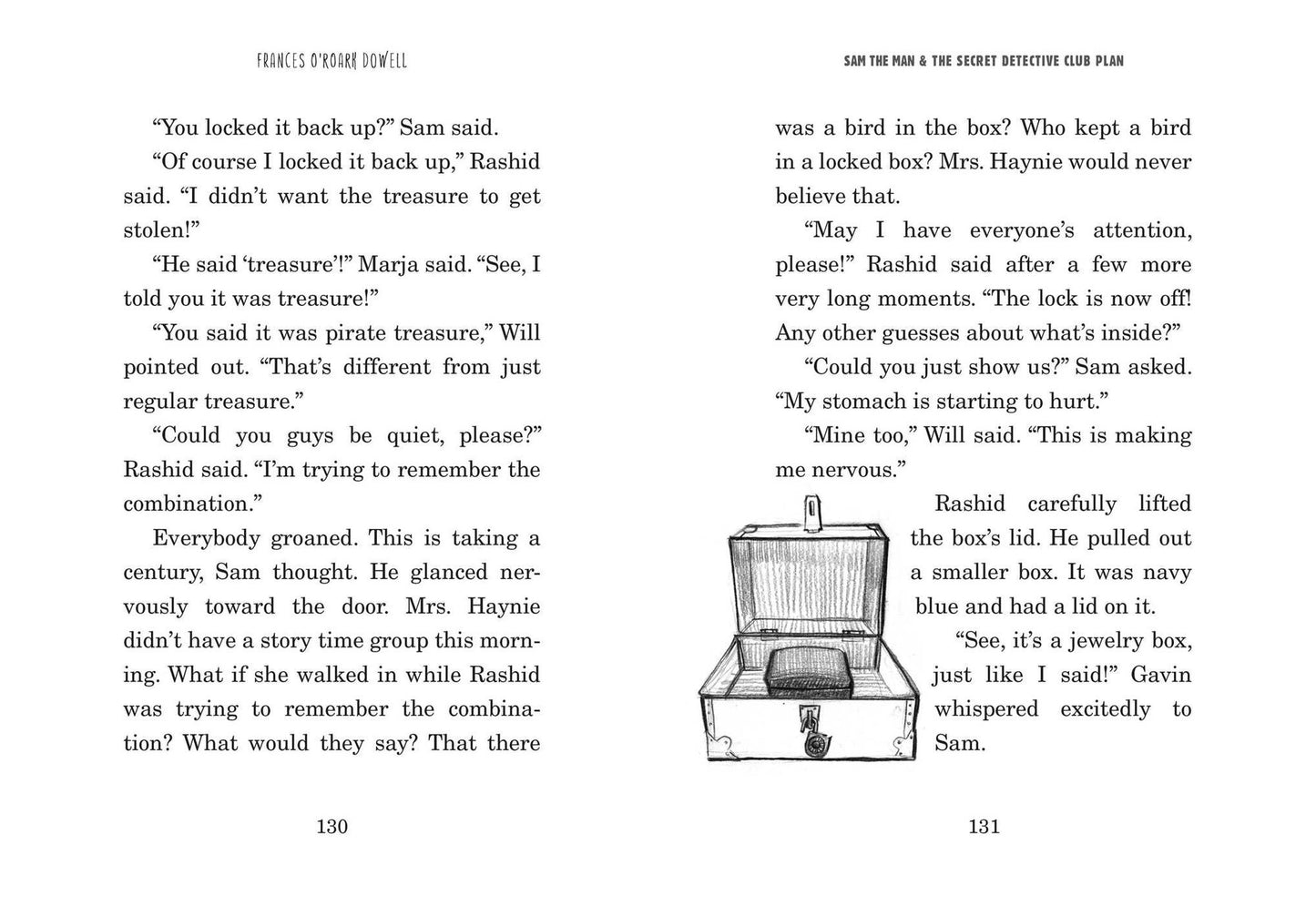 FRANCES O'ROARK DOWELL

"You locked it back up?" Sam said.

"Of course I locked it back up," Rashid said. "I didn't want the treasure to get stolen!"

"He said 'treasure'!" Marja said. "See, I told you it was treasure!"

"You said it was pirate treasure," Will pointed out. "That's different from just regular treasure."

"Could you guys be quiet, please?" Rashid said. "I'm trying to remember the combination."

Everybody groaned. This is taking a century, Sam thought. He glanced nervously toward the door. Mrs. Haynie didn't have a story time group this morning. What if she walked in while Rashid was trying to remember the combination? What would they say? That there

130

SAM THE MAN & THE SECRET DETECTIVE CLUB PLAN

was a bird in the box? Who kept a bird in a locked box? Mrs. Haynie would never believe that.

"May I have everyone's attention, please!" Rashid said after a few more very long moments. "The lock is now off! Any other guesses about what's inside?"

"Could you just show us?" Sam asked. "My stomach is starting to hurt."

"Mine too," Will said. "This is making me nervous."

Rashid carefully lifted the box's lid. He pulled out a smaller box. It was navy blue and had a lid on it.

"See, it's a jewelry box, just like I said!" Gavin whispered excitedly to Sam.

131